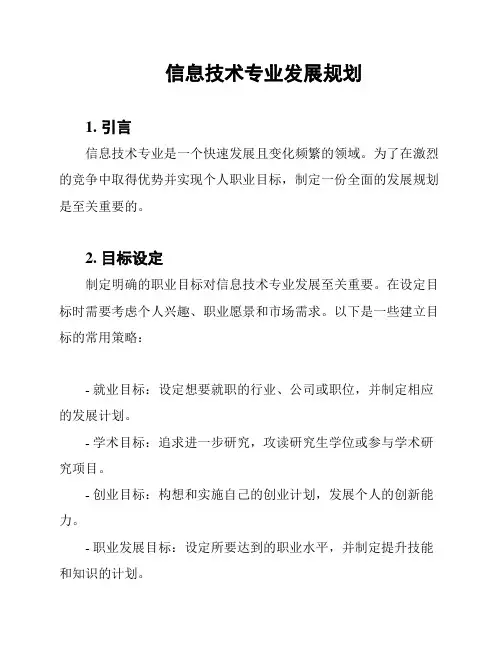 信息技术专业发展规划

1. 引言

信息技术专业是一个快速发展且变化频繁的领域。为了在激烈的竞争中取得优势并实现个人职业目标，制定一份全面的发展规划是至关重要的。

2. 目标设定

制定明确的职业目标对信息技术专业发展至关重要。在设定目标时需要考虑个人兴趣、职业愿景和市场需求。以下是一些建立目标的常用策略：

- 就业目标：设定想要就职的行业、公司或职位，并制定相应的发展计划。

- 学术目标：追求进一步研究，攻读研究生学位或参与学术研究项目。

- 创业目标：构想和实施自己的创业计划，发展个人的创新能力。

- 职业发展目标：设定所要达到的职业水平，并制定提升技能和知识的计划。